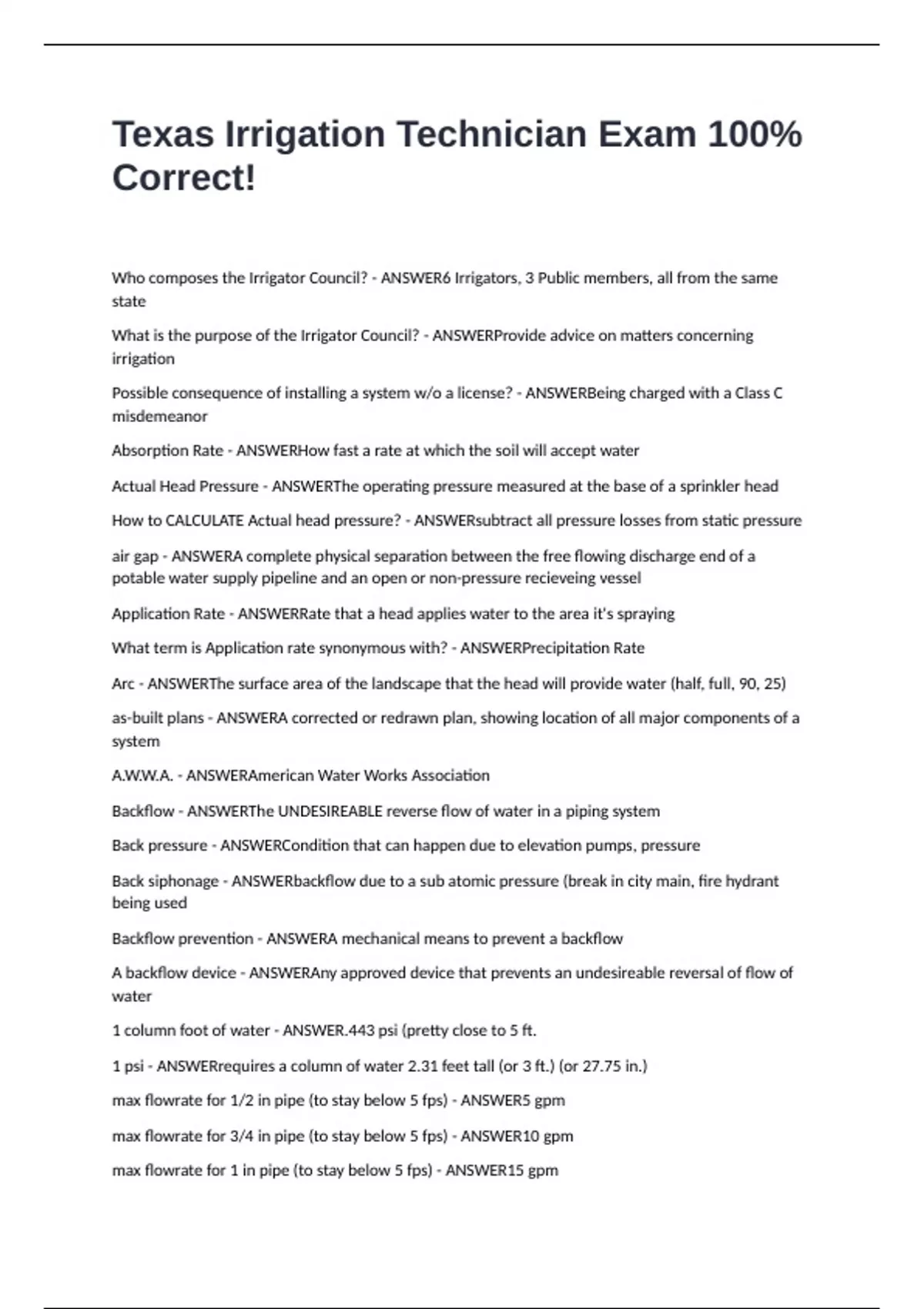 Texas Irrigation Technician Exam 100% Correct!

Who composes the Irrigator Council? - ANSWER6 Irrigators, 3 Public members, all from the same state

What is the purpose of the Irrigator Council? - ANSWERProvide advice on matters concerning irrigation

Possible consequence of installing a system w/o a license? - ANSWERBeing charged with a Class C misdemeanor

Absorption Rate - ANSWERHow fast a rate at which the soil will accept water

Actual Head Pressure - ANSWERThe operating pressure measured at the base of a sprinkler head

How to CALCULATE Actual head pressure? - ANSWERsubtract all pressure losses from static pressure

air gap - ANSWERA complete physical separation between the free flowing discharge end of a potable water supply pipeline and an open or non-pressure recieveing vessel

Application Rate - ANSWERRate that a head applies water to the area it's spraying

What term is Application rate synonymous with? - ANSWERPrecipitation Rate

Arc - ANSWERThe surface area of the landscape that the head will provide water (half, full, 90, 25)

as-built plans - ANSWERA corrected or redrawn plan, showing location of all major components of a system

A.W.W.A. - ANSWERAmerican Water Works Association

Backflow - ANSWERThe UNDESIREABLE reverse flow of water in a piping system

Back pressure - ANSWERCondition that can happen due to elevation pumps, pressure

Back siphonage - ANSWERbackflow due to a sub atomic pressure (break in city main, fire hydrant being used

Backflow prevention - ANSWERA mechanical means to prevent a backflow

A backflow device - ANSWERAny approved device that prevents an undesireable reversal of flow of water

1 column foot of water - ANSWER.443 psi (pretty close to 5 ft.

1 psi - ANSWERrequires a column of water 2.31 feet tall (or 3 ft.) (or 27.75 in.)

max flowrate for 1/2 in pipe (to stay below 5 fps) - ANSWER5 gpm

max flowrate for 3/4 in pipe (to stay below 5 fps) - ANSWER10 gpm

max flowrate for 1 in pipe (to stay below 5 fps) - ANSWER15 gpm